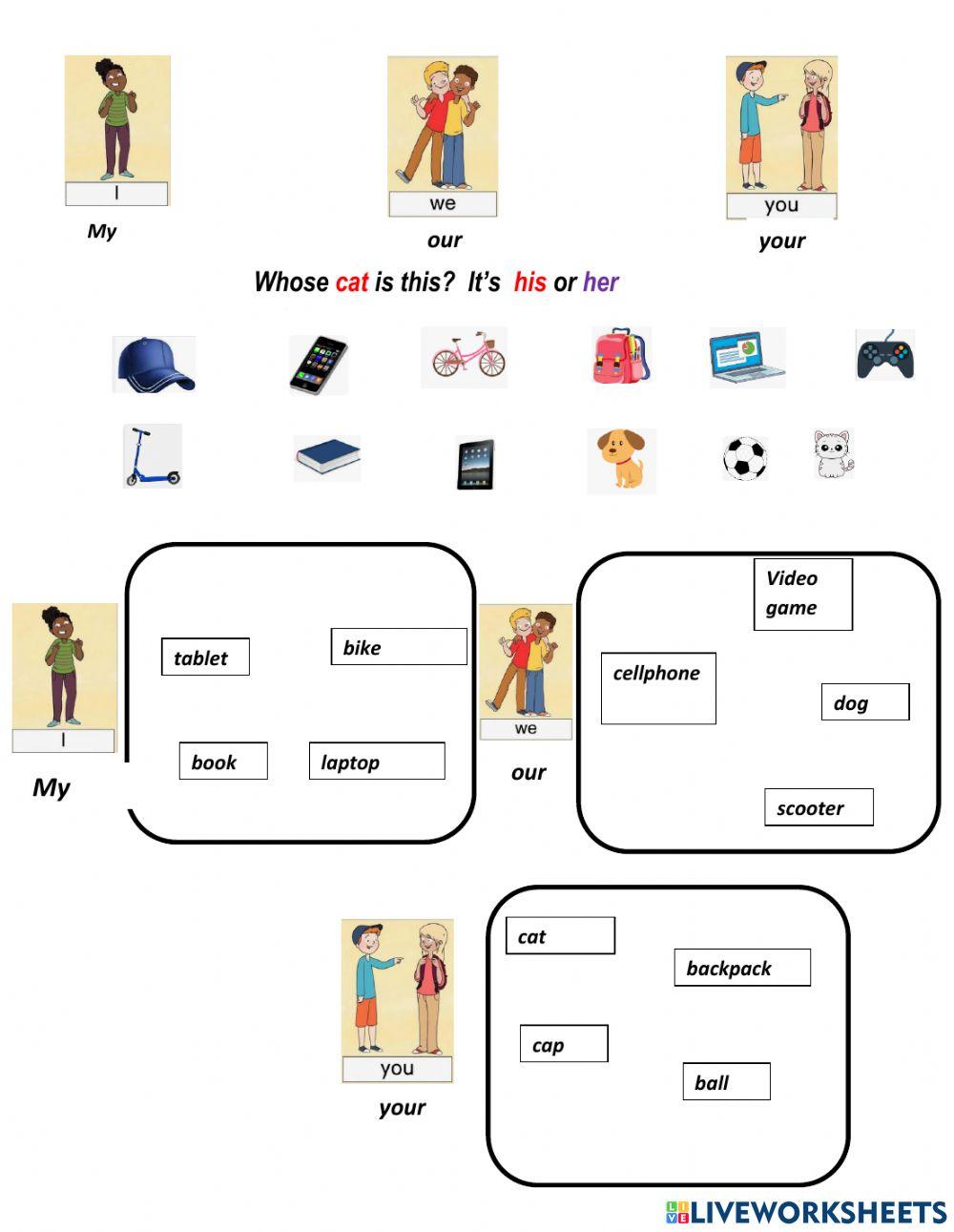 I
My

we
our

you
your

Whose cat is this? It's his or her

I
My

tablet
bike
book
laptop

we
our

Video game
cellphone
dog
scooter

you
your

cat
backpack
cap
ball

LIVEWORKSHEETS